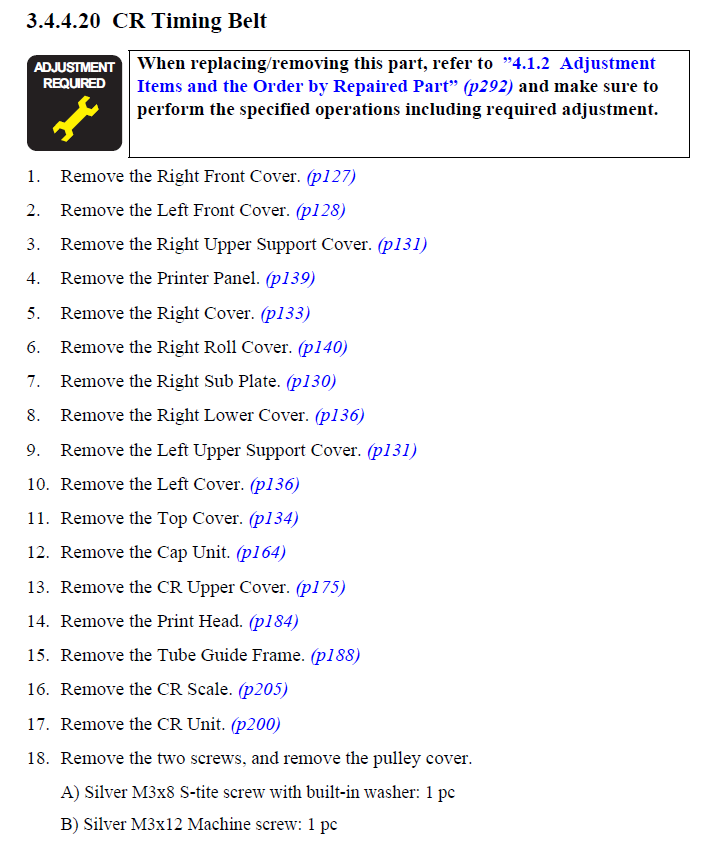 3.4.4.20 CR Timing Belt

ADJUSTMENT
REQUIRED

When replacing/removing this part, refer to "4.1.2 Adjustment Items and the Order by Repaired Part" (p292) and make sure to perform the specified operations including required adjustment.

1. Remove the Right Front Cover. (p127)
2. Remove the Left Front Cover. (p128)
3. Remove the Right Upper Support Cover. (p131)
4. Remove the Printer Panel. (p139)
5. Remove the Right Cover. (p133)
6. Remove the Right Roll Cover. (p140)
7. Remove the Right Sub Plate. (p130)
8. Remove the Right Lower Cover. (p136)
9. Remove the Left Upper Support Cover. (p131)
10. Remove the Left Cover. (p136)
11. Remove the Top Cover. (p134)
12. Remove the Cap Unit. (p164)
13. Remove the CR Upper Cover. (p175)
14. Remove the Print Head. (p184)
15. Remove the Tube Guide Frame. (p188)
16. Remove the CR Scale. (p205)
17. Remove the CR Unit. (p200)
18. Remove the two screws, and remove the pulley cover.
A) Silver M3x8 S-tite screw with built-in washer: 1 pc
B) Silver M3x12 Machine screw: 1 pc